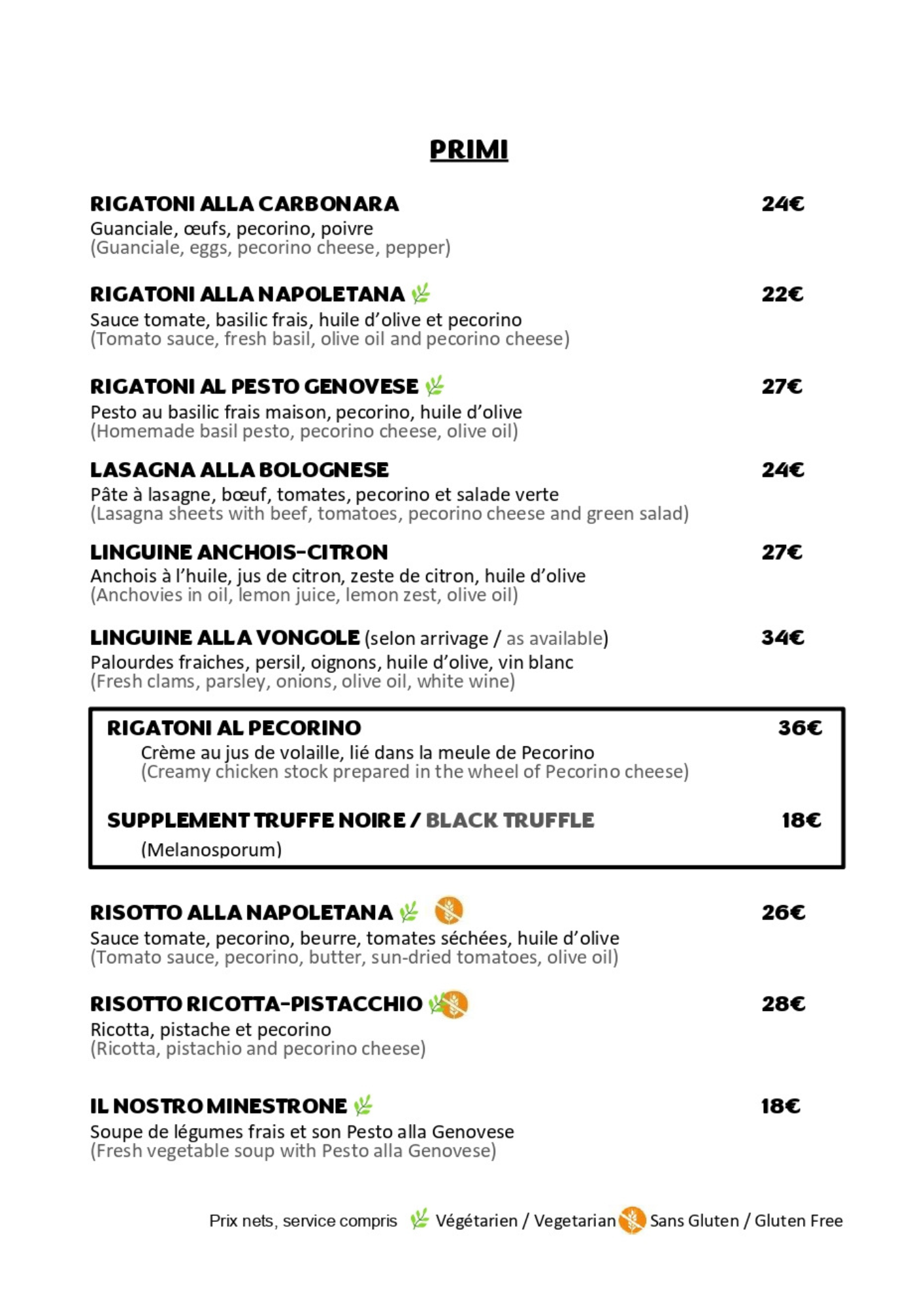 PRIMI

RIGATONI ALLA CARBONARA 24€
Guanciale, œufs, pecorino, poivre
(Guanciale, eggs, pecorino cheese, pepper)

RIGATONI ALLA NAPOLETANA 22€
Sauce tomate, basilic frais, huile d'olive et pecorino
(Tomato sauce, fresh basil, olive oil and pecorino cheese)

RIGATONI AL PESTO GENOVESE 27€
Pesto au basilic frais maison, pecorino, huile d'olive
(Homemade basil pesto, pecorino cheese, olive oil)

LASAGNA ALLA BOLOGNESE 24€
Pâte à lasagne, bœuf, tomates, pecorino et salade verte
(Lasagna sheets with beef, tomatoes, pecorino cheese and green salad)

LINGUINE ANCHOIS-CITRON 27€
Anchois à l'huile, jus de citron, zeste de citron, huile d'olive
(Anchovies in oil, lemon juice, lemon zest, olive oil)

LINGUINE ALLA VONGOLE (selon arrivage / as available) 34€
Palourdes fraiches, persil, oignons, huile d'olive, vin blanc
(Fresh clams, parsley, onions, olive oil, white wine)

RIGATONI AL PECORINO 36€
Crème au jus de volaille, lié dans la meule de Pecorino
(Creamy chicken stock prepared in the wheel of Pecorino cheese)

SUPPLEMENT TRUFFE NOIRE / BLACK TRUFFLE 18€
(Melanosporum)

RISOTTO ALLA NAPOLETANA 26€
Sauce tomate, pecorino, beurre, tomates séchées, huile d'olive
(Tomato sauce, pecorino, butter, sun-dried tomatoes, olive oil)

RISOTTO RICOTTA-PISTACCHIO 28€
Ricotta, pistache et pecorino
(Ricotta, pistachio and pecorino cheese)

IL NOSTRO MINESTRONE 18€
Soupe de légumes frais et son Pesto alla Genovese
(Fresh vegetable soup with Pesto alla Genovese)

Prix nets, service compris Végétarien / Vegetarian Sans Gluten / Gluten Free